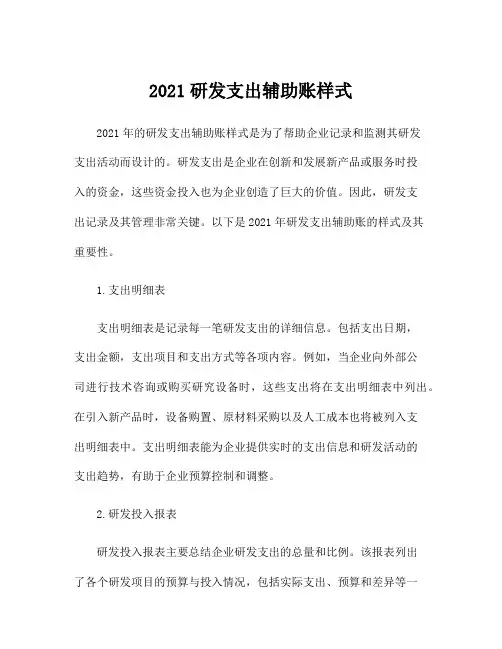 2021 研发支出辅助账样式

2021 年的研发支出辅助账样式是为了帮助企业记录和监测其研发支出活动而设计的。研发支出是企业在创新和发展新产品或服务时投入的资金，这些资金投入也为企业创造了巨大的价值。因此，研发支出记录及其管理非常关键。以下是 2021 年研发支出辅助账的样式及其重要性。

1. 支出明细表

支出明细表是记录每一笔研发支出的详细信息。包括支出日期，支出金额，支出项目和支出方式等各项内容。例如，当企业向外部公司进行技术咨询或购买研究设备时，这些支出将在支出明细表中列出。在引入新产品时，设备购置、原材料采购以及人工成本也将被列入支出明细表中。支出明细表能为企业提供实时的支出信息和研发活动的支出趋势，有助于企业预算控制和调整。

2. 研发投入报表

研发投入报表主要总结企业研发支出的总量和比例。该报表列出了各个研发项目的预算与投入情况，包括实际支出、预算和差异等一